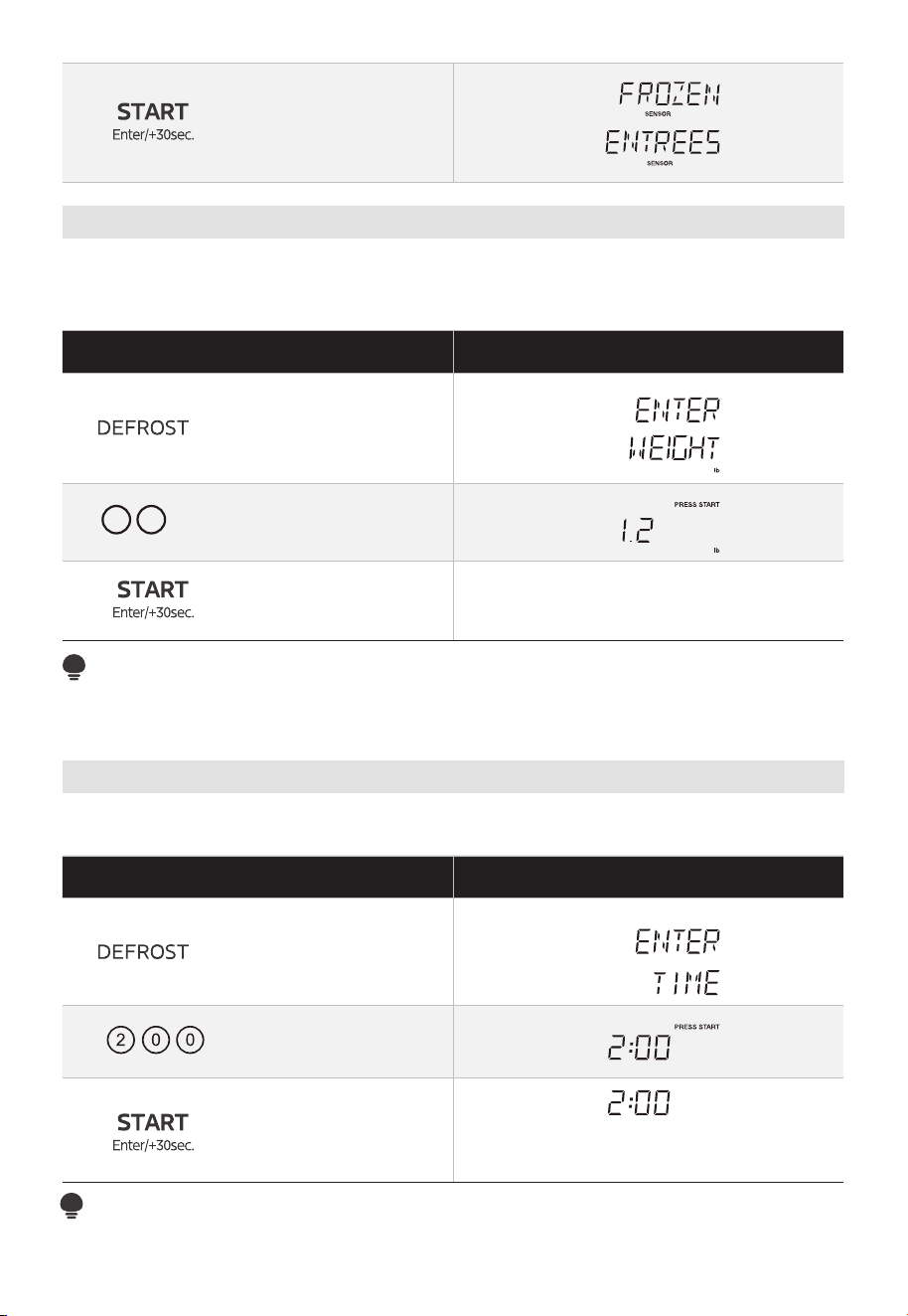 START
Enter/+30sec.

FROZEN
SENSOR
ENTREES
SENSOR

DEFROST

ENTER
WEIGHT
lb

PRESS START
1.2
lb

START
Enter/+30sec.

DEFROST

ENTER
TIME

2 0 0

PRESS START
2:00

START
Enter/+30sec.

2:00